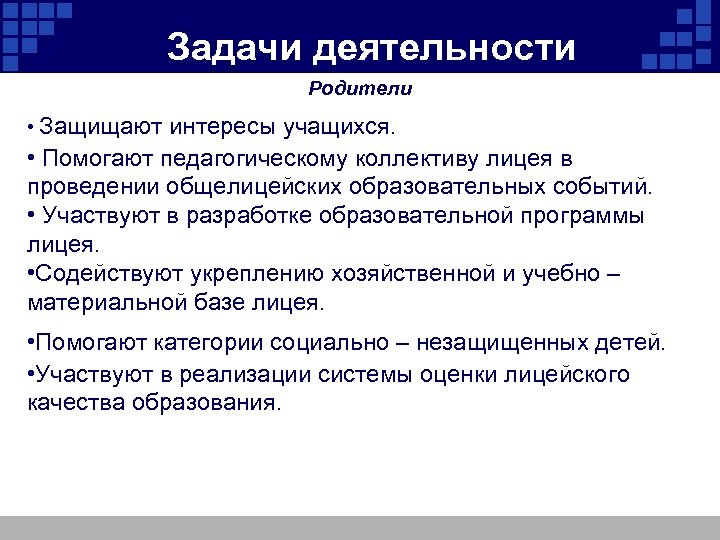 Задачи деятельности

Родители

• Защищают интересы учащихся.

• Помогают педагогическому коллективу лицея в проведении общелицейских образовательных событий.

• Участвуют в разработке образовательной программы лицея.

•Содействуют укреплению хозяйственной и учебно – материальной базе лицея.

•Помогают категории социально – незащищенных детей.

•Участвуют в реализации системы оценки лицейского качества образования.